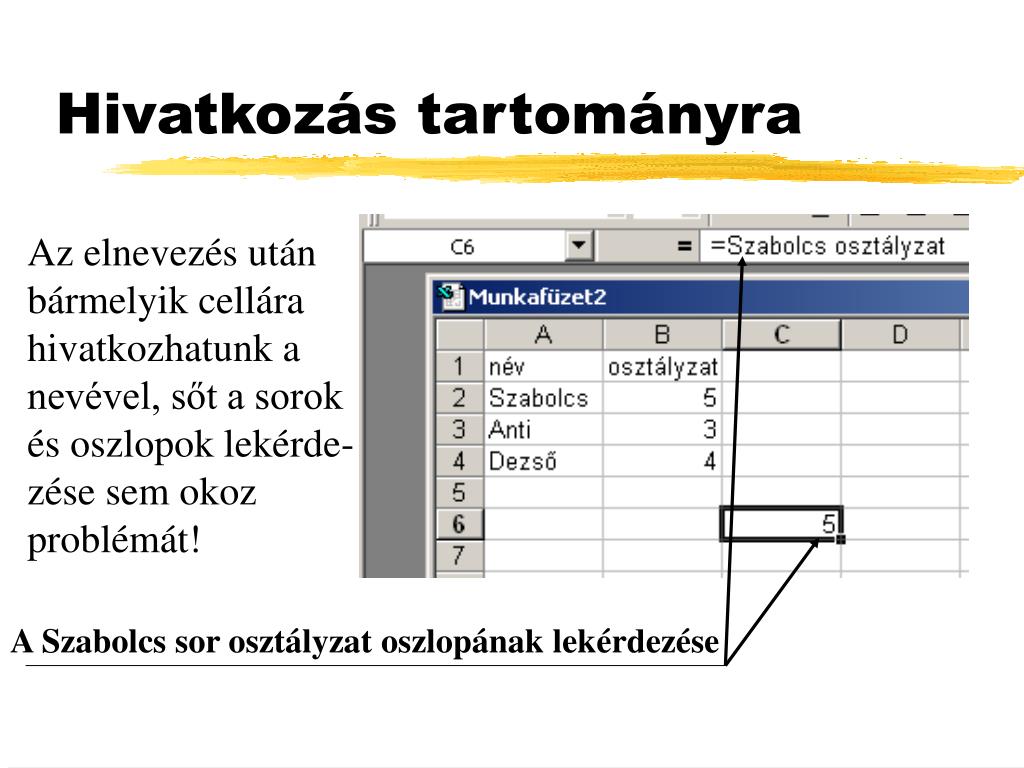 Hivatkozás tartományra

Az elnevezés után bármelyik cellára hivatkozhatunk a nevével, sőt a sorok és oszlopok lekérdezése sem okoz problémát!

C6 = =Szabolcs osztályzat

Munkafüzet2

| | A | B | C | D |
|---|---|---|---|---|
| 1 | név | osztályzat | | |
| 2 | Szabolcs | 5 | | |
| 3 | Anti | 3 | | |
| 4 | Dezső | 4 | | |
| 5 | | | | |
| 6 | | | 5 | |
| 7 | | | | |

A Szabolcs sor osztályzat oszlopának lekérdezése